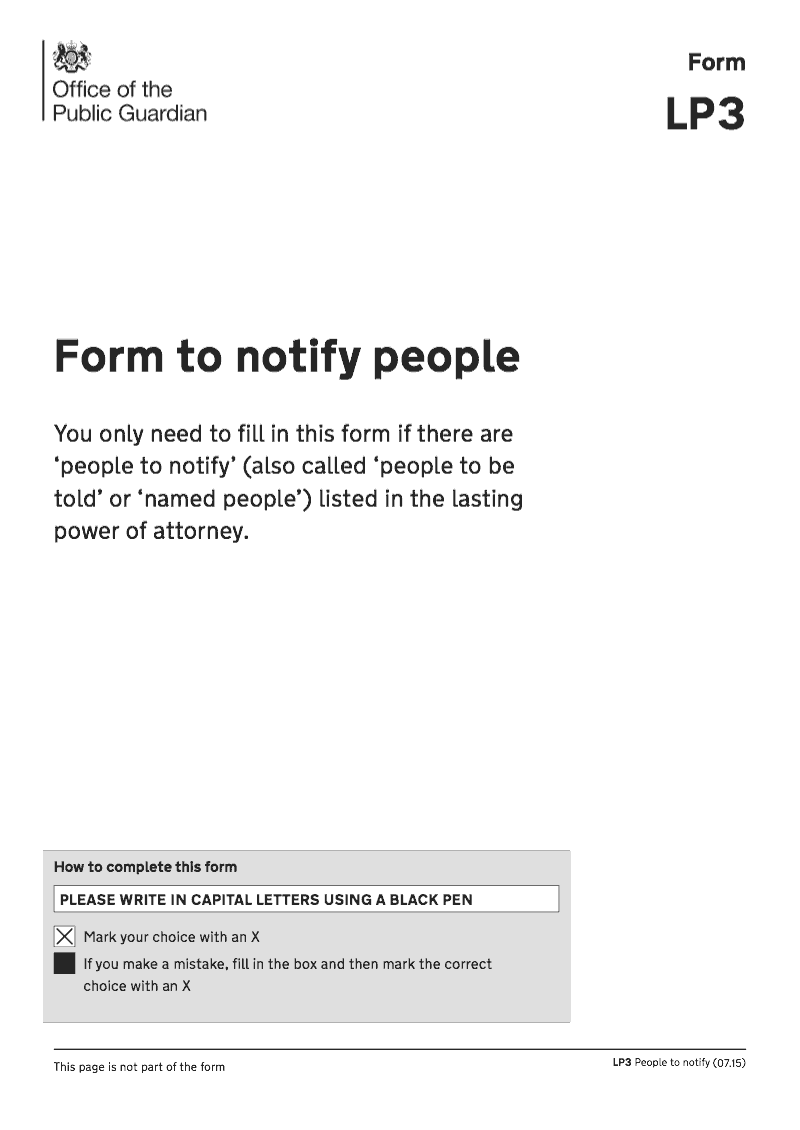 Office of the Public Guardian

Form
LP3

Form to notify people

You only need to fill in this form if there are 'people to notify' (also called 'people to be told' or 'named people') listed in the lasting power of attorney.

How to complete this form

PLEASE WRITE IN CAPITAL LETTERS USING A BLACK PEN

Mark your choice with an X

If you make a mistake, fill in the box and then mark the correct choice with an X

This page is not part of the form

LP3 People to notify (07.15)